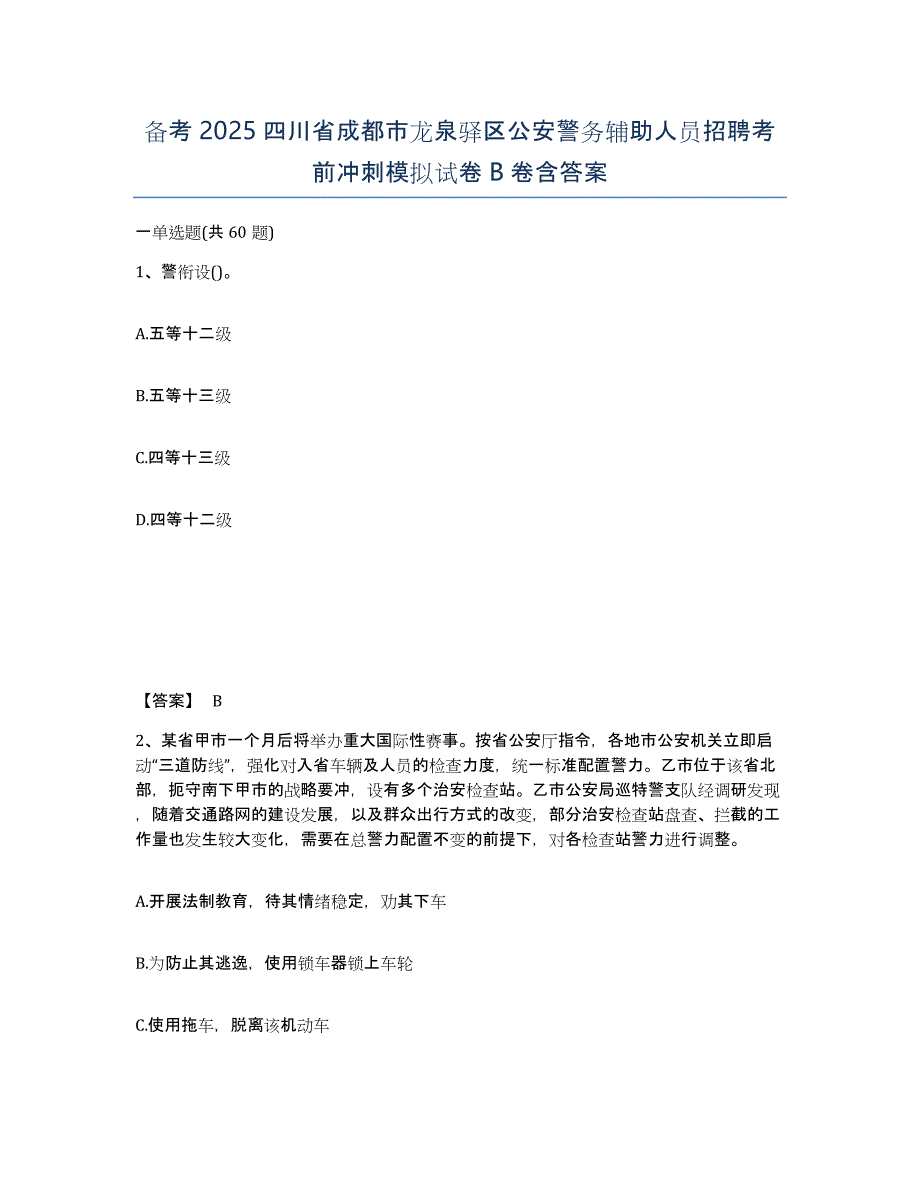 备考 2025 四川省成都市龙泉驿区公安警务辅助人员招聘考前冲刺模拟试卷 B 卷含答案

一单选题(共 60 题)

1、警衔设()。

A.五等十二级

B.五等十三级

C.四等十三级

D.四等十二级

【答案】 B

2、某省甲市一个月后将举办重大国际性赛事。按省公安厅指令，各地市公安机关立即启动“三道防线”，强化对入省车辆及人员的检查力度，统一标准配置警力。乙市位于该省北部，扼守南下甲市的战略要冲，设有多个治安检查站。乙市公安局巡特警支队经调研发现，随着交通路网的建设发展，以及群众出行方式的改变，部分治安检查站盘查、拦截的工作量也发生较大变化，需要在总警力配置不变的前提下，对各检查站警力进行调整。

A.开展法制教育，待其情绪稳定，劝其下车

B.为防止其逃逸，使用锁车器锁上车轮

C.使用拖车，脱离该机动车